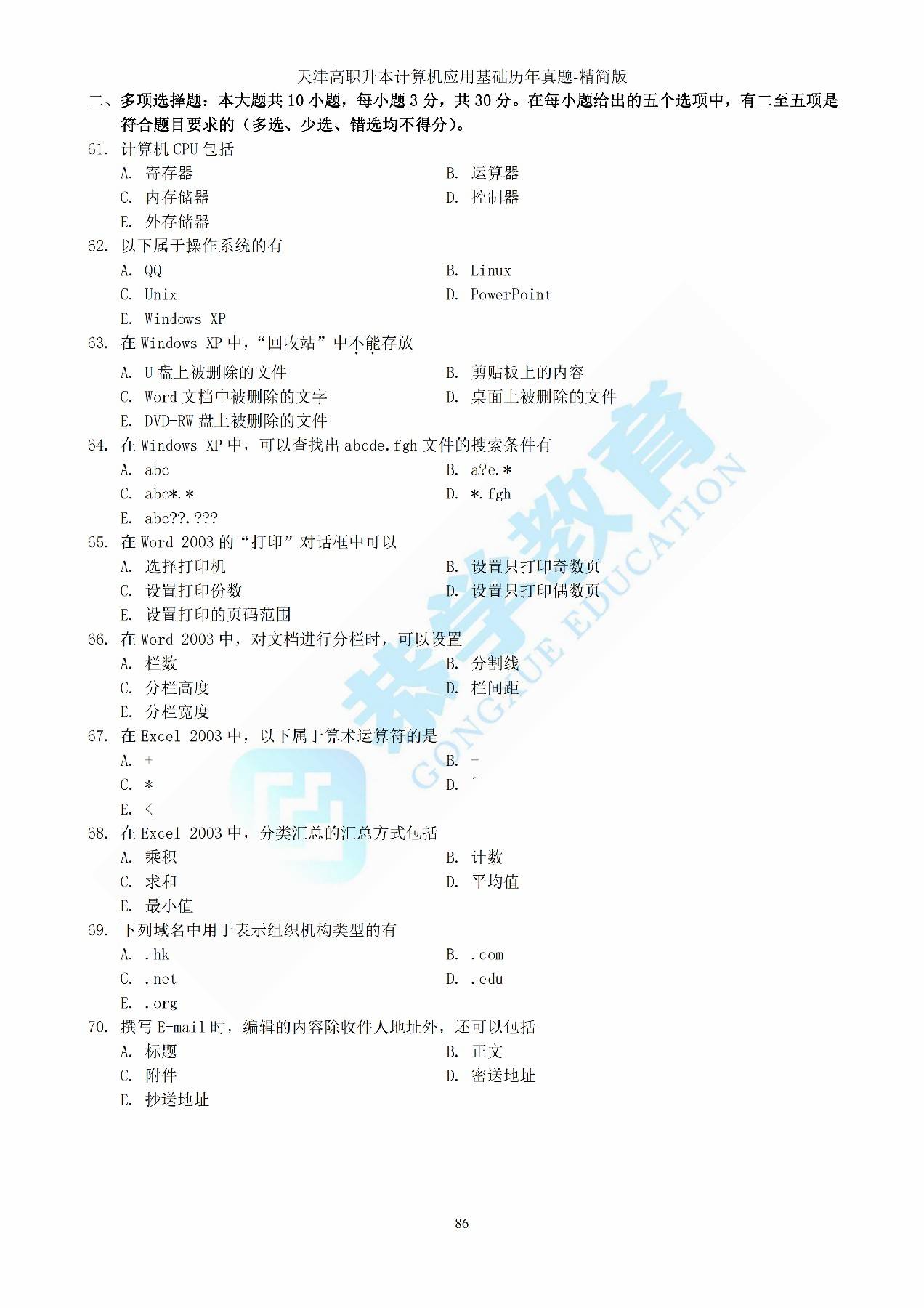 天津高职升本计算机应用基础历年真题-精简版

二、多项选择题：本大题共10小题，每小题3分，共30分。在每小题给出的五个选项中，有二至五项是符合题目要求的（多选、少选、错选均不得分）。

61. 计算机CPU包括
A. 寄存器 B. 运算器
C. 内存储器 D. 控制器
E. 外存储器

62. 以下属于操作系统的有
A. QQ B. Linux
C. Unix D. PowerPoint
E. Windows XP

63. 在Windows XP中，“回收站”中不能存放
A. U盘上被删除的文件 B. 剪贴板上的内容
C. Word文档中被删除的文字 D. 桌面上被删除的文件
E. DVD-RW盘上被删除的文件

64. 在Windows XP中，可以查找出abcde.fgh文件的搜索条件有
A. abc B. a?c.*
C. abc*.* D. *.fgh
E. abc??.???

65. 在Word 2003的“打印”对话框中可以
A. 选择打印机 B. 设置只打印奇数页
C. 设置打印份数 D. 设置只打印偶数页
E. 设置打印的页码范围

66. 在Word 2003中，对文档进行分栏时，可以设置
A. 栏数 B. 分割线
C. 分栏高度 D. 栏间距
E. 分栏宽度

67. 在Excel 2003中，以下属于算术运算符的是
A. + B. -
C. * D. ^
E. <

68. 在Excel 2003中，分类汇总的汇总方式包括
A. 乘积 B. 计数
C. 求和 D. 平均值
E. 最小值

69. 下列域名中用于表示组织机构类型的有
A. .hk B. .com
C. .net D. .edu
E. .org

70. 撰写E-mail时，编辑的内容除收件人地址外，还可以包括
A. 标题 B. 正文
C. 附件 D. 密送地址
E. 抄送地址

86

恭学教育
GONGXUE EDUCATION